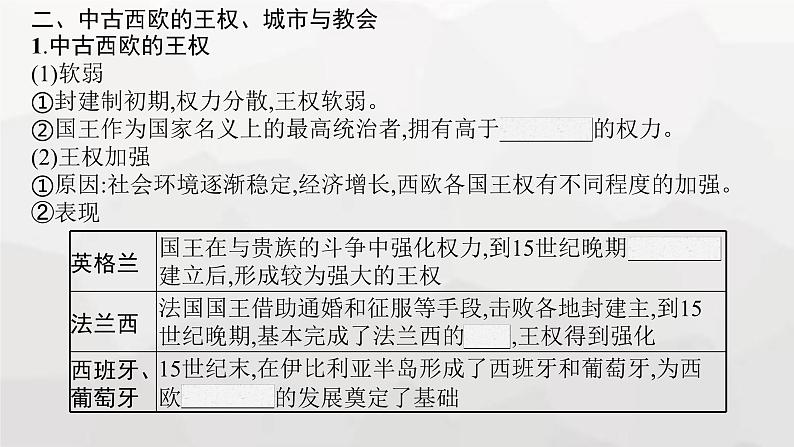 二、中古西欧的王权、城市与教会
1.中古西欧的王权
(1)软弱
①封建制初期,权力分散,王权软弱。
②国王作为国家名义上的最高统治者,拥有高于________的权力。
(2)王权加强
①原因:社会环境逐渐稳定,经济增长,西欧各国王权有不同程度的加强。
②表现

| 英格兰 | 国王在与贵族的斗争中强化权力,到15世纪晚期________建立后,形成较为强大的王权 |
|---|---|
| 法兰西 | 法国国王借助通婚和征服等手段,击败各地封建主,到15世纪晚期,基本完成了法兰西的____,王权得到强化 |
| 西班牙、葡萄牙 | 15世纪末,在伊比利亚半岛形成了西班牙和葡萄牙,为西欧________的发展奠定了基础 |